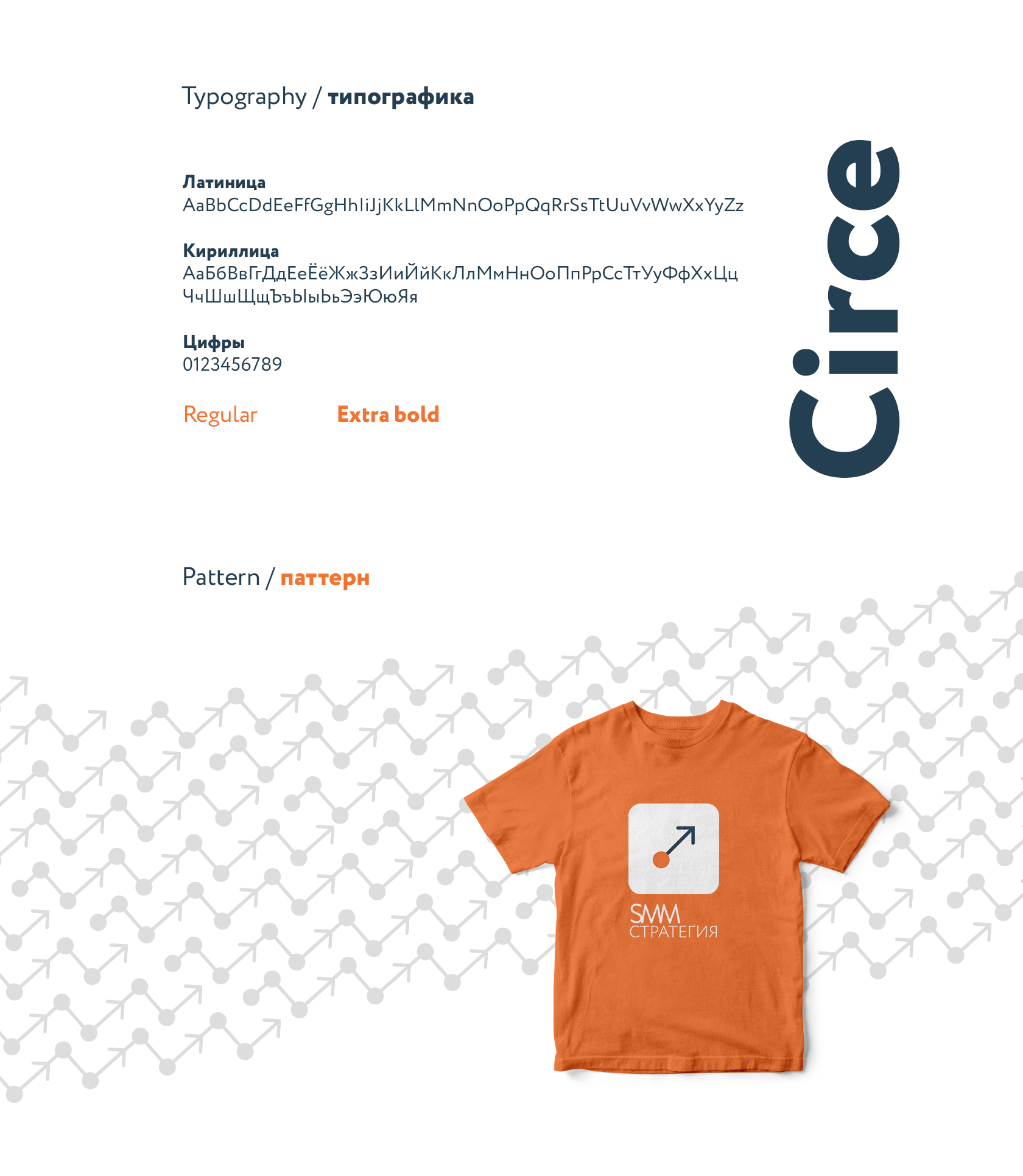 Typography / типографика

Латиница
AaBbCcDdEeFfGgHhIiJjKkLlMmNnOoPpQqRrSsTtUuVvWwXxYyZz

Кириллица
АаБбВвГгДдЕеЁёЖжЗзИиЙйКкЛлМмНнОоПпРрСсТтУуФфХхЦц ЧчШшЩщЪъЫыЬьЭэЮюЯя

Цифры
0123456789

Regular

Extra bold

Circe

Pattern / паттерн

SMM
СТРАТЕГИЯ